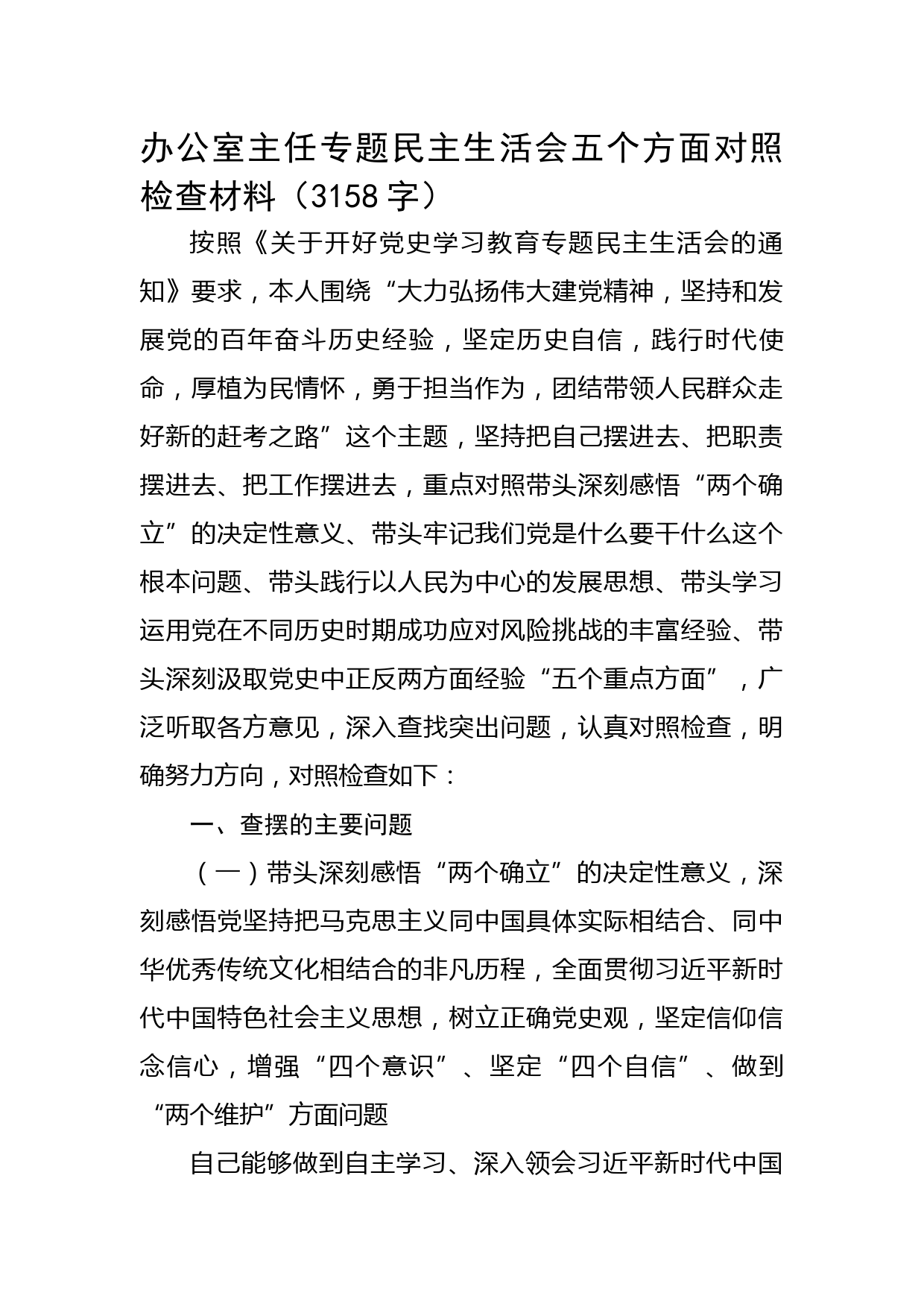 办公室主任专题民主生活会五个方面对照检查材料（3158字）

按照《关于开好党史学习教育专题民主生活会的通知》要求，本人围绕“大力弘扬伟大建党精神，坚持和发展党的百年奋斗历史经验，坚定历史自信，践行时代使命，厚植为民情怀，勇于担当作为，团结带领人民群众走好新的赶考之路”这个主题，坚持把自己摆进去、把职责摆进去、把工作摆进去，重点对照带头深刻感悟“两个确立”的决定性意义、带头牢记我们党是什么要干什么这个根本问题、带头践行以人民为中心的发展思想、带头学习运用党在不同历史时期成功应对风险挑战的丰富经验、带头深刻汲取党史中正反两方面经验“五个重点方面”，广泛听取各方意见，深入查找突出问题，认真对照检查，明确努力方向，对照检查如下：

一、查摆的主要问题

（一）带头深刻感悟“两个确立”的决定性意义，深刻感悟党坚持把马克思主义同中国具体实际相结合、同中华优秀传统文化相结合的非凡历程，全面贯彻习近平新时代中国特色社会主义思想，树立正确党史观，坚定信仰信念信心，增强“四个意识”、坚定“四个自信”、做到“两个维护”方面问题

自己能够做到自主学习、深入领会习近平新时代中国